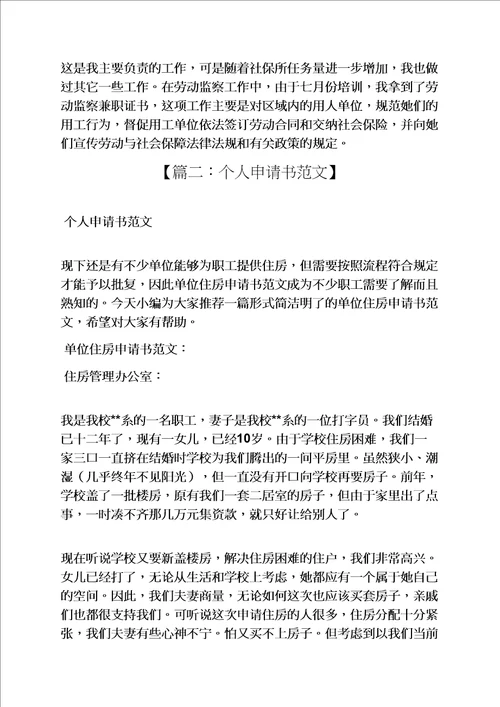 这是我主要负责的工作，可是随着社保所任务量进一步增加，我也做过其它一些工作。在劳动监察工作中，由于七月份培训，我拿到了劳动监察兼职证书，这项工作主要是对区域内的用人单位，规范她们的用工行为，督促用工单位依法签订劳动合同和交纳社会保险，并向她们宣传劳动与社会保障法律法规和有关政策的规定。

【篇二：个人申请书范文】

个人申请书范文

现下还是有不少单位能够为职工提供住房，但需要按照流程符合规定才能予以批复，因此单位住房申请书范文成为不少职工需要了解而且熟知的。今天小编为大家推荐一篇形式简洁明了的单位住房申请书范文，希望对大家有帮助。

单位住房申请书范文：

住房管理办公室：

我是我校**系的一名职工，妻子是我校**系的一位打字员。我们结婚已十二年了，现有一女儿，已经10岁。由于学校住房困难，我们一家三口一直挤在结婚时学校为我们腾出的一间平房里。虽然狭小、潮湿（几乎终年不见阳光），但一直没有开口向学校再要房子。前年，学校盖了一批楼房，原有我们一套二居室的房子，但由于家里出了点事，一时凑不齐那几万元集资款，就只好让给别人了。

现在听说学校又要新盖楼房，解决住房困难的住户，我们非常高兴。女儿已经打了，无论从生活和学校上考虑，她都应有一个属于她自己的空间。因此，我们夫妻商量，无论如何这次也应该买套房子，亲戚们也都很支持我们。可听说这次申请住房的人很多，住房分配十分紧张，我们夫妻有些心神不宁。怕又买不上房子。但考虑到以我们当前